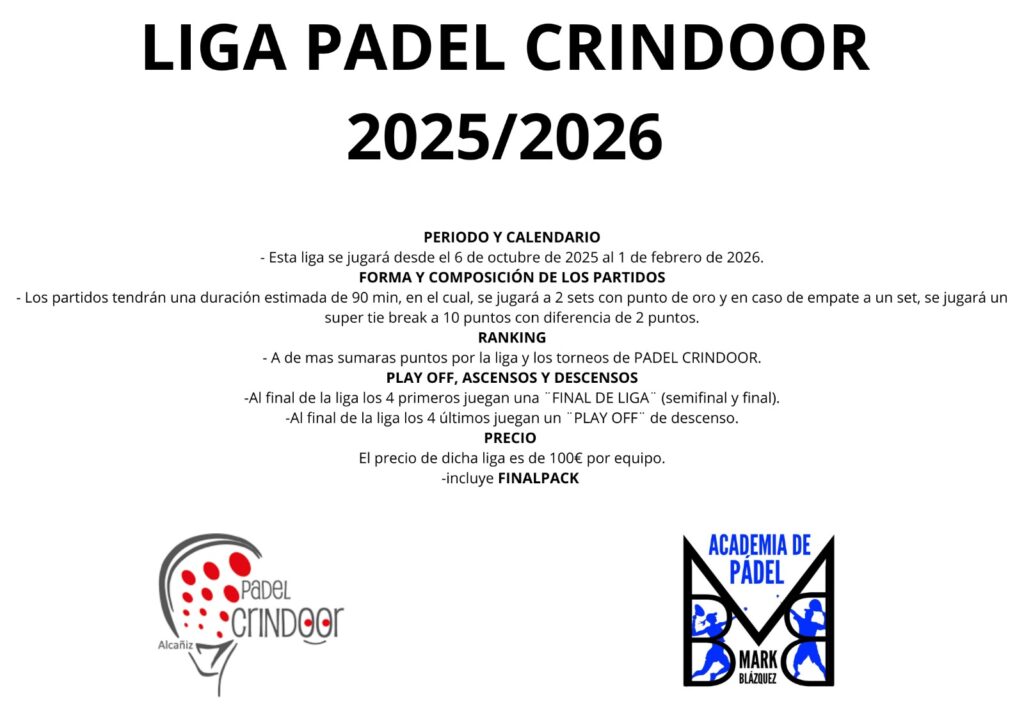 LIGA PADEL CRINDOOR 2025/2026

PERIODO Y CALENDARIO
- Esta liga se jugará desde el 6 de octubre de 2025 al 1 de febrero de 2026.
FORMA Y COMPOSICIÓN DE LOS PARTIDOS
- Los partidos tendrán una duración estimada de 90 min, en el cual, se jugará a 2 sets con punto de oro y en caso de empate a un set, se jugará un super tie break a 10 puntos con diferencia de 2 puntos.
RANKING
- A de mas sumaras puntos por la liga y los torneos de PADEL CRINDOOR.
PLAY OFF, ASCENSOS Y DESCENSOS
-Al final de la liga los 4 primeros juegan una ¨FINAL DE LIGA¨ (semifinal y final).
-Al final de la liga los 4 últimos juegan un ¨PLAY OFF¨ de descenso.
PRECIO
El precio de dicha liga es de 100€ por equipo.
-incluye FINALPACK

PADEL
CRINDOOR
Alcañiz

ACADEMIA DE PÁDEL
MARK
BLÁZQUEZ